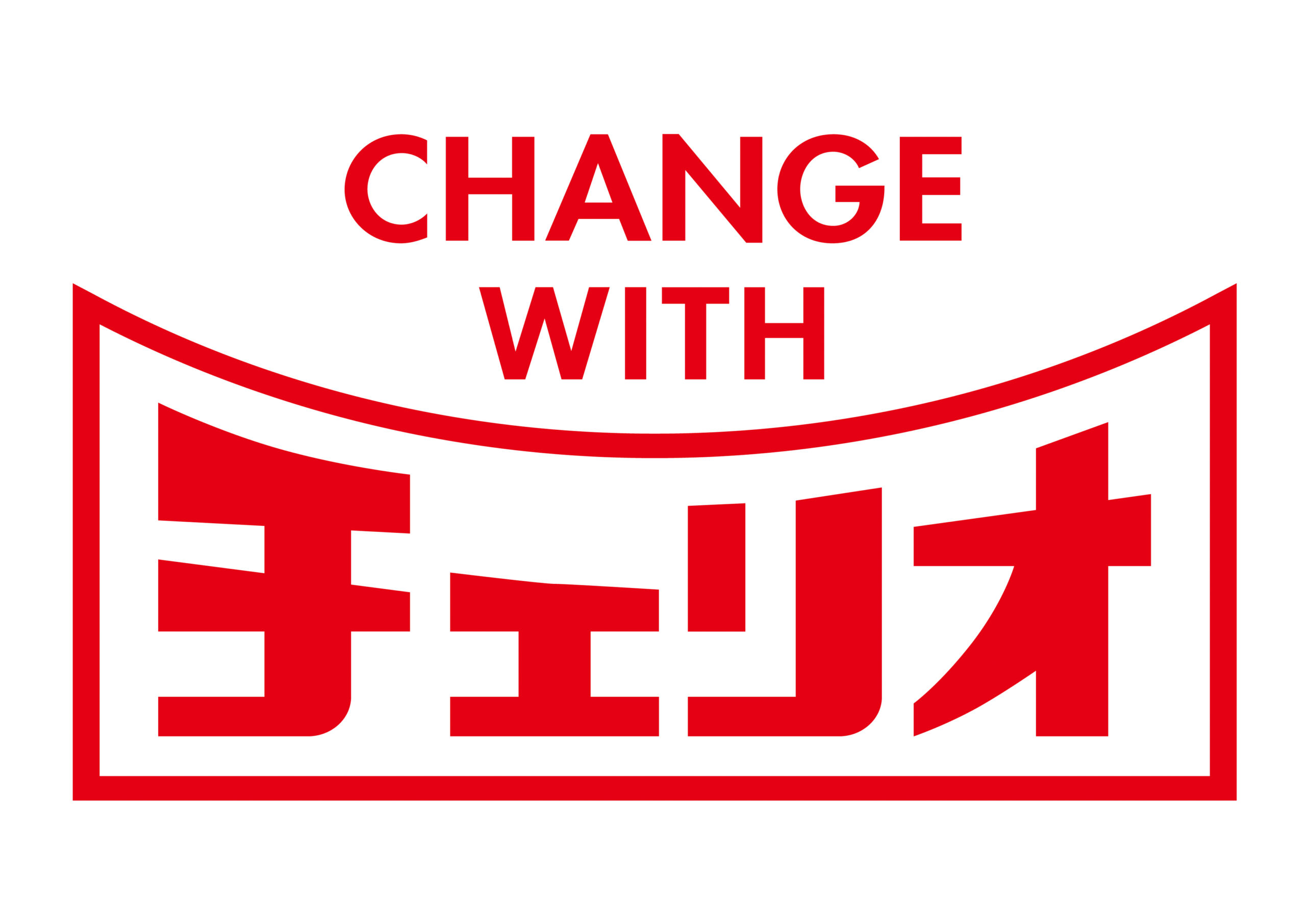 CHANGE
WITH
チェリオ